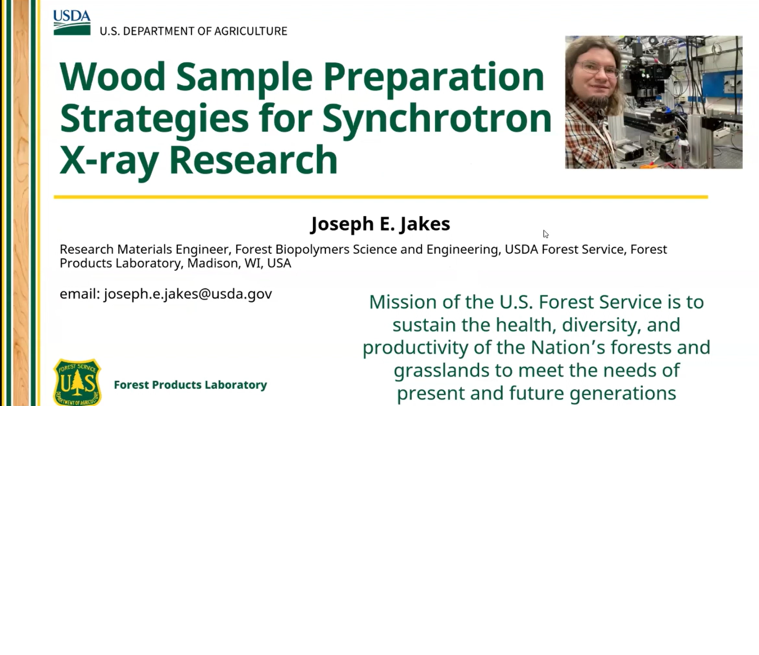 USDA
U.S. DEPARTMENT OF AGRICULTURE

Wood Sample Preparation Strategies for Synchrotron X-ray Research

Joseph E. Jakes

Research Materials Engineer, Forest Biopolymers Science and Engineering, USDA Forest Service, Forest Products Laboratory, Madison, WI, USA

email: joseph.e.jakes@usda.gov

Mission of the U.S. Forest Service is to sustain the health, diversity, and productivity of the Nation's forests and grasslands to meet the needs of present and future generations

FOREST SERVICE
U S
DEPARTMENT OF AGRICULTURE

Forest Products Laboratory